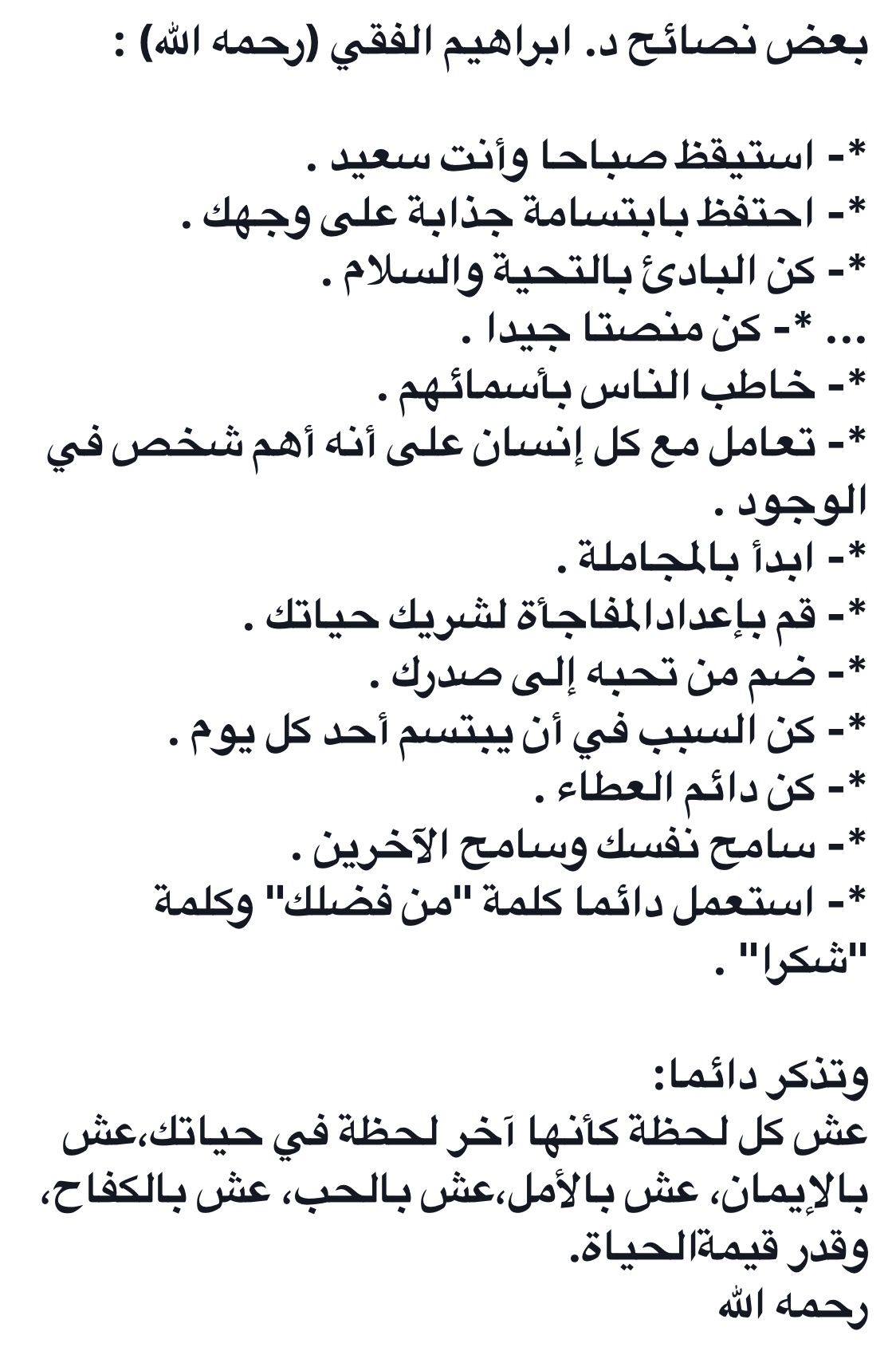 بعض نصائح د. ابراهيم الفقي (رحمه الله) :

*- استيقظ صباحا وأنت سعيد .
*- احتفظ بابتسامة جذابة على وجهك .
*- كن البادئ بالتحية والسلام .
... *- كن منصتا جيدا .
*- خاطب الناس بأسمائهم .
*- تعامل مع كل إنسان على أنه أهم شخص في الوجود .
*- ابدأ بالمجاملة .
*- قم بإعدادالمفاجأة لشريك حياتك .
*- ضم من تحبه إلى صدرك .
*- كن السبب في أن يبتسم أحد كل يوم .
*- كن دائم العطاء .
*- سامح نفسك وسامح الآخرين .
*- استعمل دائما كلمة "من فضلك" وكلمة "شكرا" .

وتذكر دائما:
عش كل لحظة كأنها آخر لحظة في حياتك،عش بالإيمان، عش بالأمل،عش بالحب، عش بالكفاح، وقدر قيمةالحياة.
رحمه الله